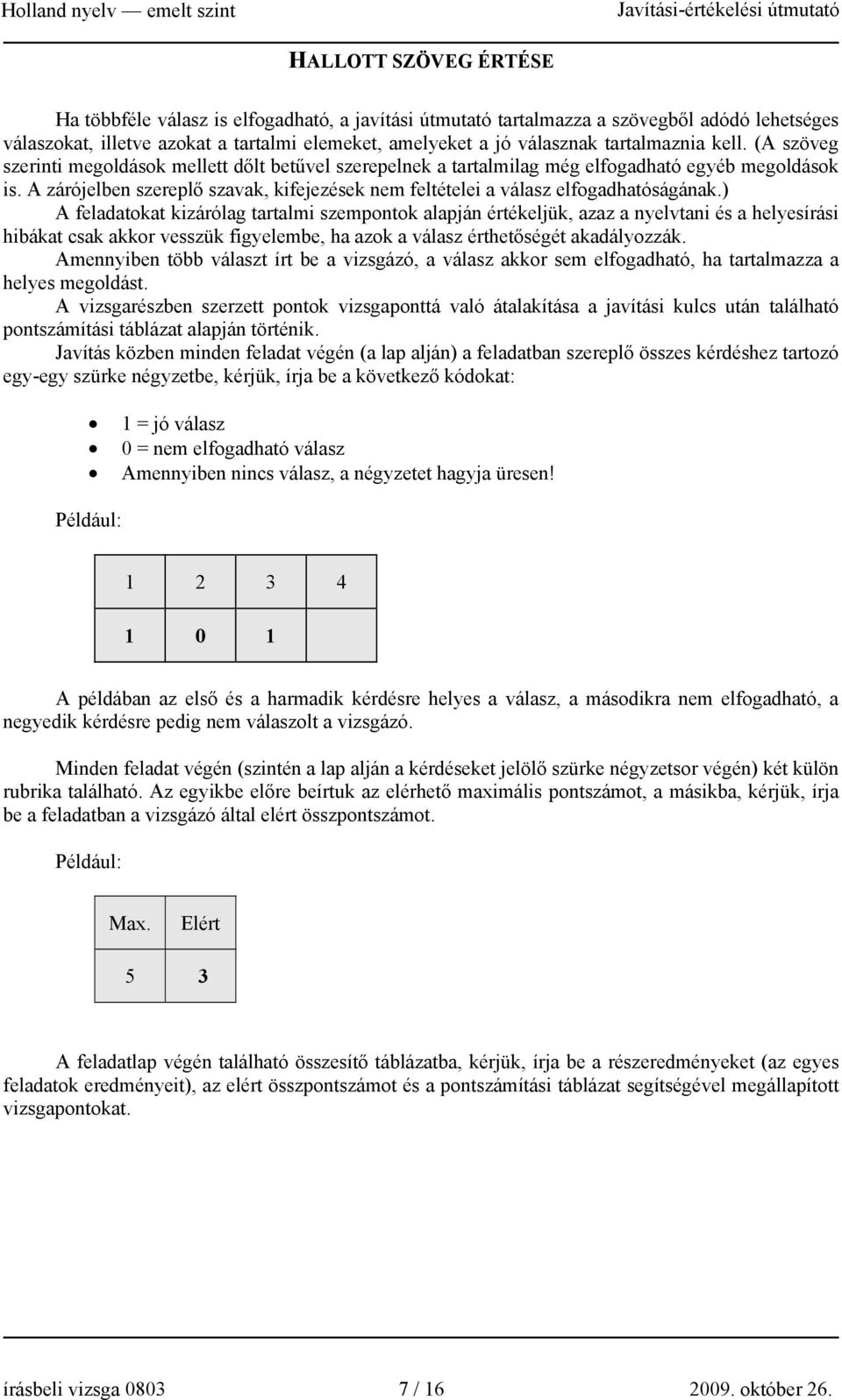 Holland nyelv — emelt szint Javítási-értékelési útmutató

HALLOTT SZÖVEG ÉRTÉSE

Ha többféle válasz is elfogadható, a javítási útmutató tartalmazza a szövegből adódó lehetséges válaszokat, illetve azokat a tartalmi elemeket, amelyeket a jó válasznak tartalmaznia kell. (A szöveg szerinti megoldások mellett dőlt betűvel szerepelnek a tartalmilag még elfogadható egyéb megoldások is. A zárójelben szereplő szavak, kifejezések nem feltételei a válasz elfogadhatóságának.)
A feladatokat kizárólag tartalmi szempontok alapján értékeljük, azaz a nyelvtani és a helyesírási hibákat csak akkor vesszük figyelembe, ha azok a válasz érthetőségét akadályozzák.
Amennyiben több választ írt be a vizsgázó, a válasz akkor sem elfogadható, ha tartalmazza a helyes megoldást.
A vizsgarészben szerzett pontok vizsgaponttá való átalakítása a javítási kulcs után található pontszámítási táblázat alapján történik.
Javítás közben minden feladat végén (a lap alján) a feladatban szereplő összes kérdéshez tartozó egy-egy szürke négyzetbe, kérjük, írja be a következő kódokat:

• 1 = jó válasz
• 0 = nem elfogadható válasz
• Amennyiben nincs válasz, a négyzetet hagyja üresen!

Például:

| 1 | 2 | 3 | 4 |
|---|---|---|---|
| 1 | 0 | 1 | |

A példában az első és a harmadik kérdésre helyes a válasz, a másodikra nem elfogadható, a negyedik kérdésre pedig nem válaszolt a vizsgázó.

Minden feladat végén (szintén a lap alján a kérdéseket jelölő szürke négyzetsor végén) két külön rubrika található. Az egyikbe előre beírtuk az elérhető maximális pontszámot, a másikba, kérjük, írja be a feladatban a vizsgázó által elért összpontszámot.

Például:

| Max. | Elért |
|---|---|
| 5 | 3 |

A feladatlap végén található összesítő táblázatba, kérjük, írja be a részeredményeket (az egyes feladatok eredményeit), az elért összpontszámot és a pontszámítási táblázat segítségével megállapított vizsgapontokat.

írásbeli vizsga 0803 7 / 16 2009. október 26.